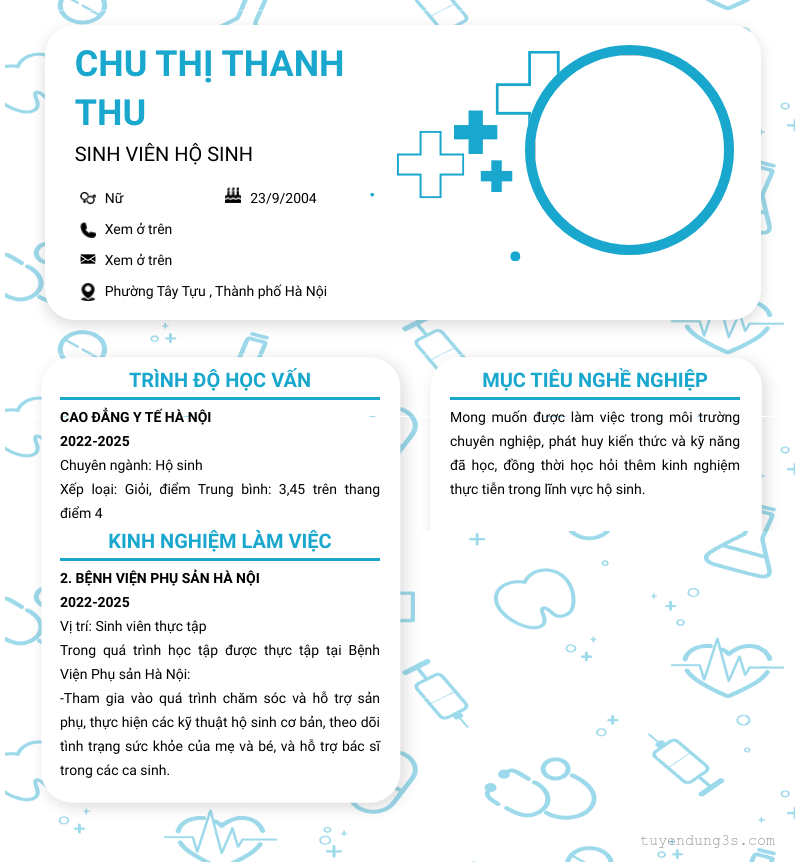 CHU THỊ THANH THU

SINH VIÊN HỘ SINH

Nữ

23/9/2004

Xem ở trên

Xem ở trên

Phường Tây Tựu , Thành phố Hà Nội

TRÌNH ĐỘ HỌC VẤN

CAO ĐẲNG Y TẾ HÀ NỘI

2022-2025

Chuyên ngành: Hộ sinh

Xếp loại: Giỏi, điểm Trung bình: 3,45 trên thang điểm 4

KINH NGHIỆM LÀM VIỆC

2. BỆNH VIỆN PHỤ SẢN HÀ NỘI

2022-2025

Vị trí: Sinh viên thực tập

Trong quá trình học tập được thực tập tại Bệnh Viện Phụ sản Hà Nội:

-Tham gia vào quá trình chăm sóc và hỗ trợ sản phụ, thực hiện các kỹ thuật hộ sinh cơ bản, theo dõi tình trạng sức khỏe của mẹ và bé, và hỗ trợ bác sĩ trong các ca sinh.

MỤC TIÊU NGHỀ NGHIỆP

Mong muốn được làm việc trong môi trường chuyên nghiệp, phát huy kiến thức và kỹ năng đã học, đồng thời học hỏi thêm kinh nghiệm thực tiễn trong lĩnh vực hộ sinh.

tuyendung3s.com